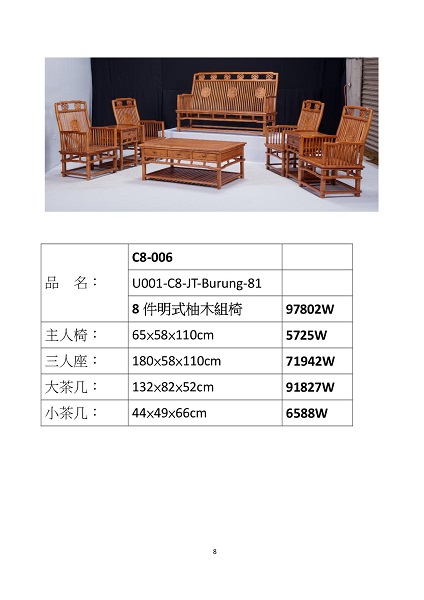 | 品　名： | C8-006 | |
|---|---|---|
| | U001-C8-JT-Burung-81 | |
| | 8件明式柚木組椅 | 97802W |
| 主人椅： | 65x58x110cm | 5725W |
| 三人座： | 180x58x110cm | 71942W |
| 大茶几： | 132x82x52cm | 91827W |
| 小茶几： | 44x49x66cm | 6588W |

8